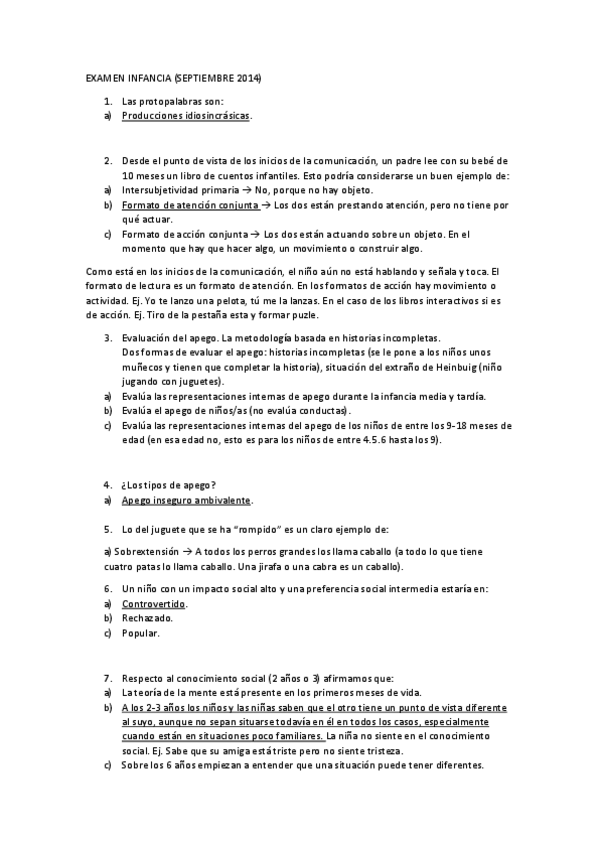 EXAMEN INFANCIA (SEPTIEMBRE 2014)

1. Las protopalabras son:
a) Producciones idiosincrásicas.

2. Desde el punto de vista de los inicios de la comunicación, un padre lee con su bebé de 10 meses un libro de cuentos infantiles. Esto podría considerarse un buen ejemplo de:
a) Intersubjetividad primaria → No, porque no hay objeto.
b) Formato de atención conjunta → Los dos están prestando atención, pero no tiene por qué actuar.
c) Formato de acción conjunta → Los dos están actuando sobre un objeto. En el momento que hay que hacer algo, un movimiento o construir algo.

Como está en los inicios de la comunicación, el niño aún no está hablando y señala y toca. El formato de lectura es un formato de atención. En los formatos de acción hay movimiento o actividad. Ej. Yo te lanzo una pelota, tú me la lanzas. En el caso de los libros interactivos si es de acción. Ej. Tiro de la pestaña esta y formar puzle.

3. Evaluación del apego. La metodología basada en historias incompletas.
Dos formas de evaluar el apego: historias incompletas (se le pone a los niños unos muñecos y tienen que completar la historia), situación del extraño de Heinbuig (niño jugando con juguetes).
a) Evalúa las representaciones internas de apego durante la infancia media y tardía.
b) Evalúa el apego de niños/as (no evalúa conductas).
c) Evalúa las representaciones internas del apego de los niños de entre los 9-18 meses de edad (en esa edad no, esto es para los niños de entre 4.5.6 hasta los 9).

4. ¿Los tipos de apego?
a) Apego inseguro ambivalente.

5. Lo del juguete que se ha "rompido" es un claro ejemplo de:

a) Sobrextensión → A todos los perros grandes los llama caballo (a todo lo que tiene cuatro patas lo llama caballo. Una jirafa o una cabra es un caballo).

6. Un niño con un impacto social alto y una preferencia social intermedia estaría en:
a) Controvertido.
b) Rechazado.
c) Popular.

7. Respecto al conocimiento social (2 años o 3) afirmamos que:
a) La teoría de la mente está presente en los primeros meses de vida.
b) A los 2-3 años los niños y las niñas saben que el otro tiene un punto de vista diferente al suyo, aunque no sepan situarse todavía en él en todos los casos, especialmente cuando están en situaciones poco familiares. La niña no siente en el conocimiento social. Ej. Sabe que su amiga está triste pero no siente tristeza.
c) Sobre los 6 años empiezan a entender que una situación puede tener diferentes.